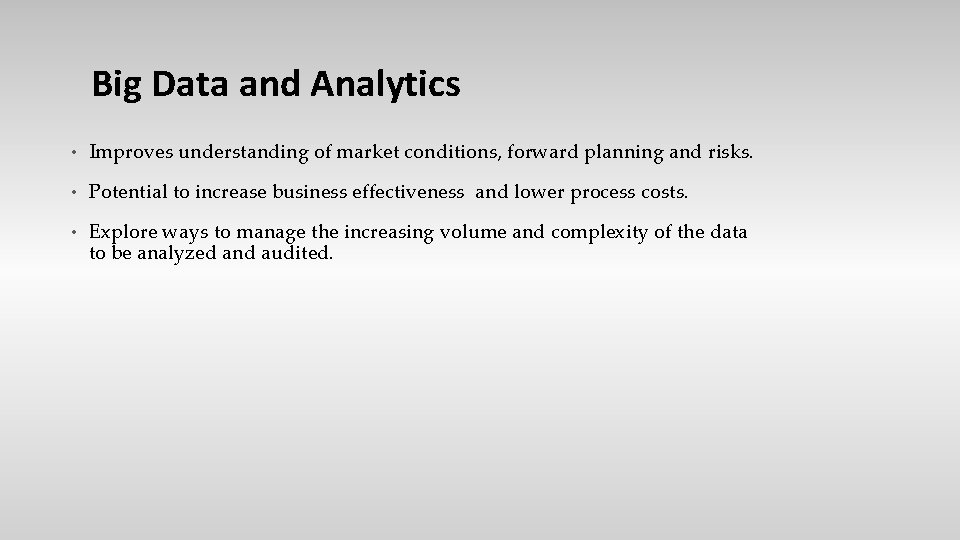 Big Data and Analytics

• Improves understanding of market conditions, forward planning and risks.

• Potential to increase business effectiveness and lower process costs.

• Explore ways to manage the increasing volume and complexity of the data to be analyzed and audited.